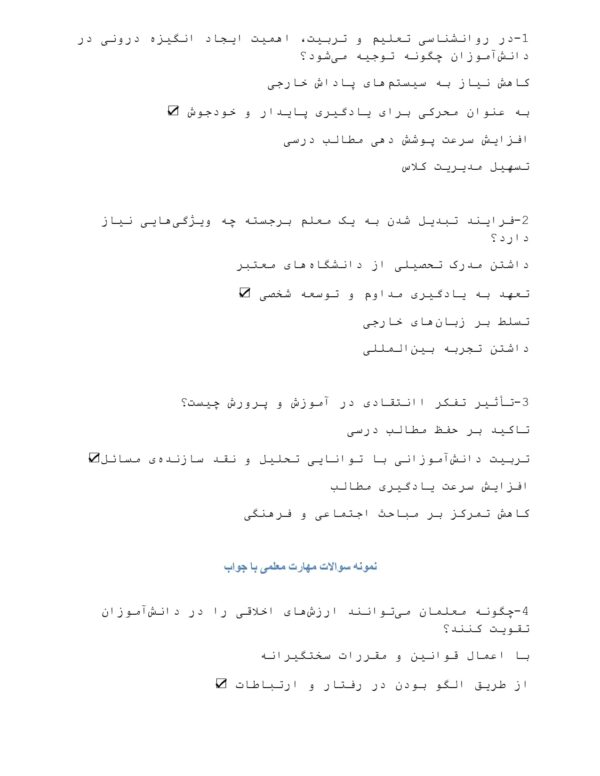 1-در روانشناسی تعلیم و تربیت، اهمیت ایجاد انگیزه درونی در دانش‌آموزان چگونه توجیه می‌شود؟

کاهش نیاز به سیستم‌های پاداش خارجی

به عنوان محرکی برای یادگیری پایدار و خودجوش ☑

افزایش سرعت پوشش دهی مطالب درسی

تسهیل مدیریت کلاس

2-فرایند تبدیل شدن به یک معلم برجسته چه ویژگی‌هایی نیاز دارد؟

داشتن مدرک تحصیلی از دانشگاه‌های معتبر

تعهد به یادگیری مداوم و توسعه شخصی ☑

تسلط بر زبان‌های خارجی

داشتن تجربه بین‌المللی

3-تأثیر تفکر انتقادی در آموزش و پرورش چیست؟

تاکید بر حفظ مطالب درسی

تربیت دانش‌آموزانی با توانایی تحلیل و نقد سازنده‌ی مسائل☑

افزایش سرعت یادگیری مطالب

کاهش تمرکز بر مباحث اجتماعی و فرهنگی

نمونه سوالات مهارت معلمی با جواب

4-چگونه معلمان می‌توانند ارزش‌های اخلاقی را در دانش‌آموزان تقویت کنند؟

با اعمال قوانین و مقررات سختگیرانه

از طریق الگو بودن در رفتار و ارتباطات ☑